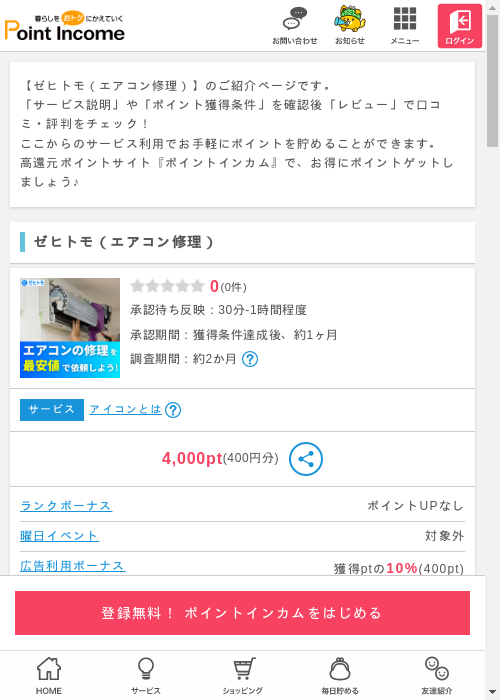 暮らしをおトクにかえていく
Point Income

お問い合わせ
お知らせ
メニュー
ログイン

【ゼヒトモ（エアコン修理）】のご紹介ページです。
「サービス説明」や「ポイント獲得条件」を確認後「レビュー」で口コミ・評判をチェック！
ここからのサービス利用でお手軽にポイントを貯めることができます。
高還元ポイントサイト『ポイントインカム』で、お得にポイントゲットしましょう♪

ゼヒトモ（エアコン修理）

ゼヒトモ
エアコンの修理を最安値で依頼しよう！

0(0件)
承認待ち反映：30分-1時間程度
承認期間：獲得条件達成後、約1ヶ月
調査期間：約2か月 ?

サービス アイコンとは ?

4,000pt(400円分)

ランクボーナス ポイントUPなし
曜日イベント 対象外
広告利用ボーナス 獲得ptの10%(400pt)

登録無料！ ポイントインカムをはじめる

HOME
サービス
ショッピング
毎日貯める
友達紹介